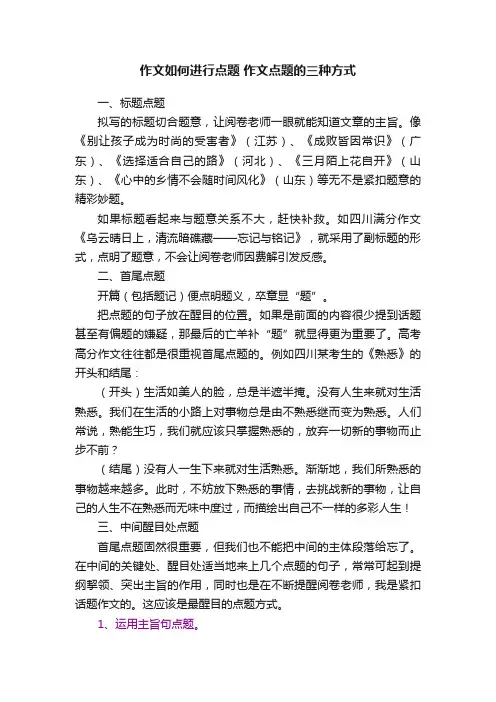 作文如何进行点题 作文点题的三种方式

一、标题点题

拟写的标题切合题意，让阅卷老师一眼就能知道文章的主旨。像《别让孩子成为时尚的受害者》（江苏）、《成败皆因常识》（广东）、《选择适合自己的路》（河北）、《三月陌上花自开》（山东）、《心中的乡情不会随时间风化》（山东）等无不是紧扣题意的精彩妙题。

如果标题看起来与题意关系不大，赶快补救。如四川满分作文《乌云晴日上，清流暗礁藏——忘记与铭记》，就采用了副标题的形式，点明了题意，不会让阅卷老师因费解引发反感。

二、首尾点题

开篇（包括题记）便点明题义，卒章显“题”。

把点题的句子放在醒目的位置。如果是前面的内容很少提到话题甚至有偏题的嫌疑，那最后的亡羊补“题”就显得更为重要了。高考高分作文往往都是很重视首尾点题的。例如四川某考生的《熟悉》的开头和结尾：

（开头）生活如美人的脸，总是半遮半掩。没有人生来就对生活熟悉。我们在生活的小路上对事物总是由不熟悉继而变为熟悉。人们常说，熟能生巧，我们就应该只掌握熟悉的，放弃一切新的事物而止步不前？

（结尾）没有人一生下来就对生活熟悉。渐渐地，我们所熟悉的事物越来越多。此时，不妨放下熟悉的事情，去挑战新的事物，让自己的人生不在熟悉而无味中度过，而描绘出自己不一样的多彩人生！

三、中间醒目处点题

首尾点题固然很重要，但我们也不能把中间的主体段落给忘了。在中间的关键处、醒目处适当地来上几个点题的句子，常常可起到提纲挈领、突出主旨的作用，同时也是在不断提醒阅卷老师，我是紧扣话题作文的。这应该是最醒目的点题方式。

1、运用主旨句点题。